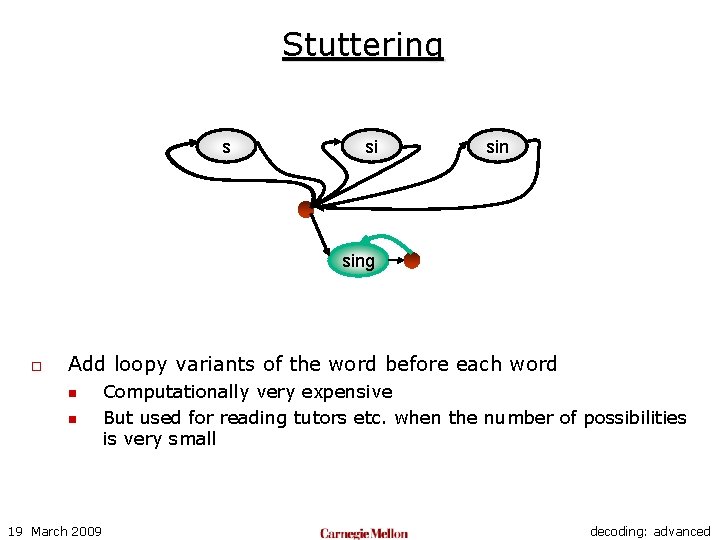 Stuttering

s

si

sin

sing

Add loopy variants of the word before each word

Computationally very expensive

But used for reading tutors etc. when the number of possibilities is very small

19 March 2009

Carnegie Mellon

decoding: advanced